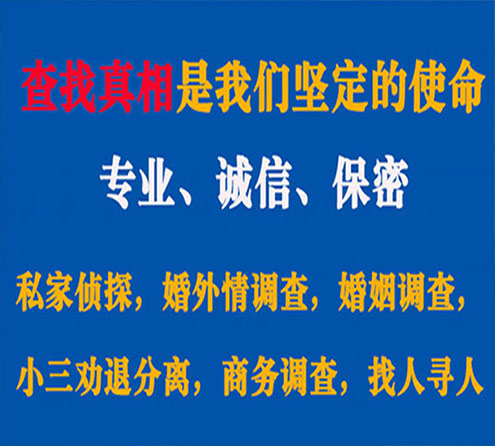 查找真相是我们坚定的使命

专业、诚信、保密

私家侦探，婚外情调查，婚姻调查，

小三劝退分离，商务调查，找人寻人